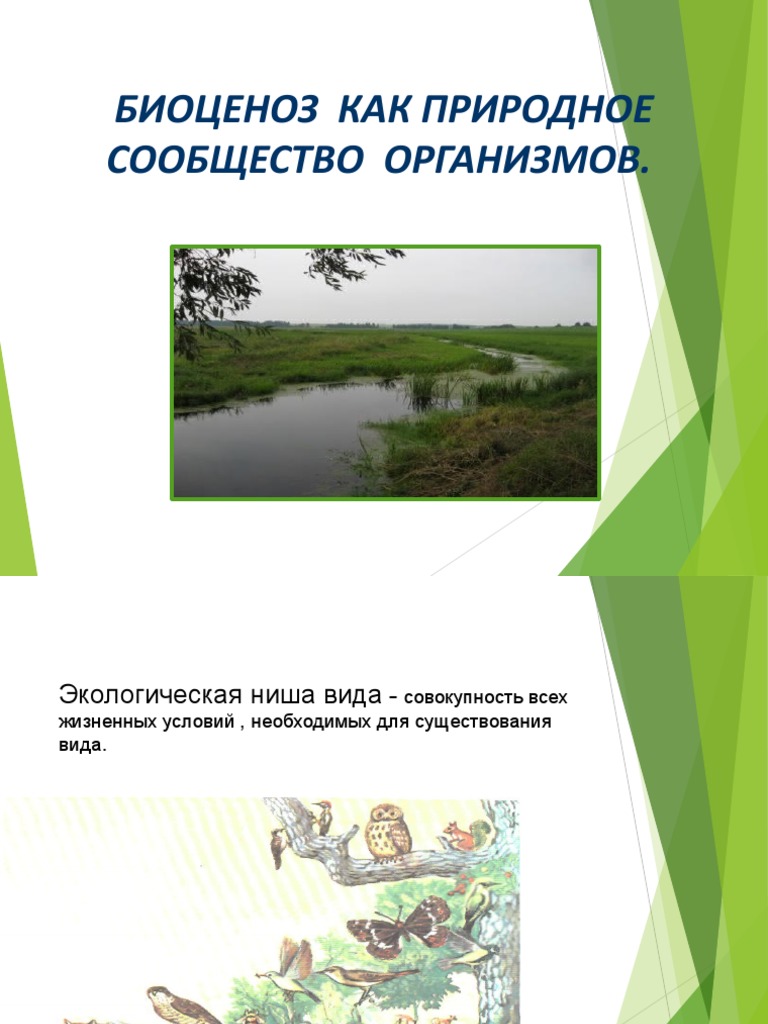 БИОЦЕНОЗ КАК ПРИРОДНОЕ СООБЩЕСТВО ОРГАНИЗМОВ.

Экологическая ниша вида - совокупность всех жизненных условий , необходимых для существования вида.